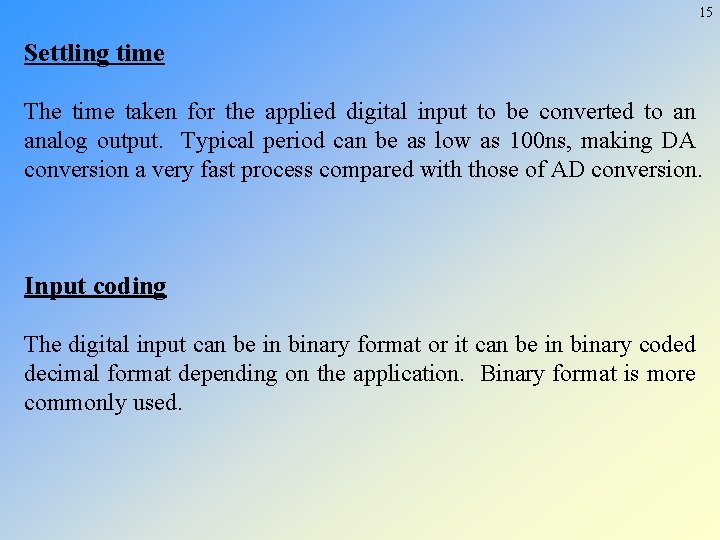 15

Settling time

The time taken for the applied digital input to be converted to an analog output. Typical period can be as low as 100ns, making DA conversion a very fast process compared with those of AD conversion.

Input coding

The digital input can be in binary format or it can be in binary coded decimal format depending on the application. Binary format is more commonly used.